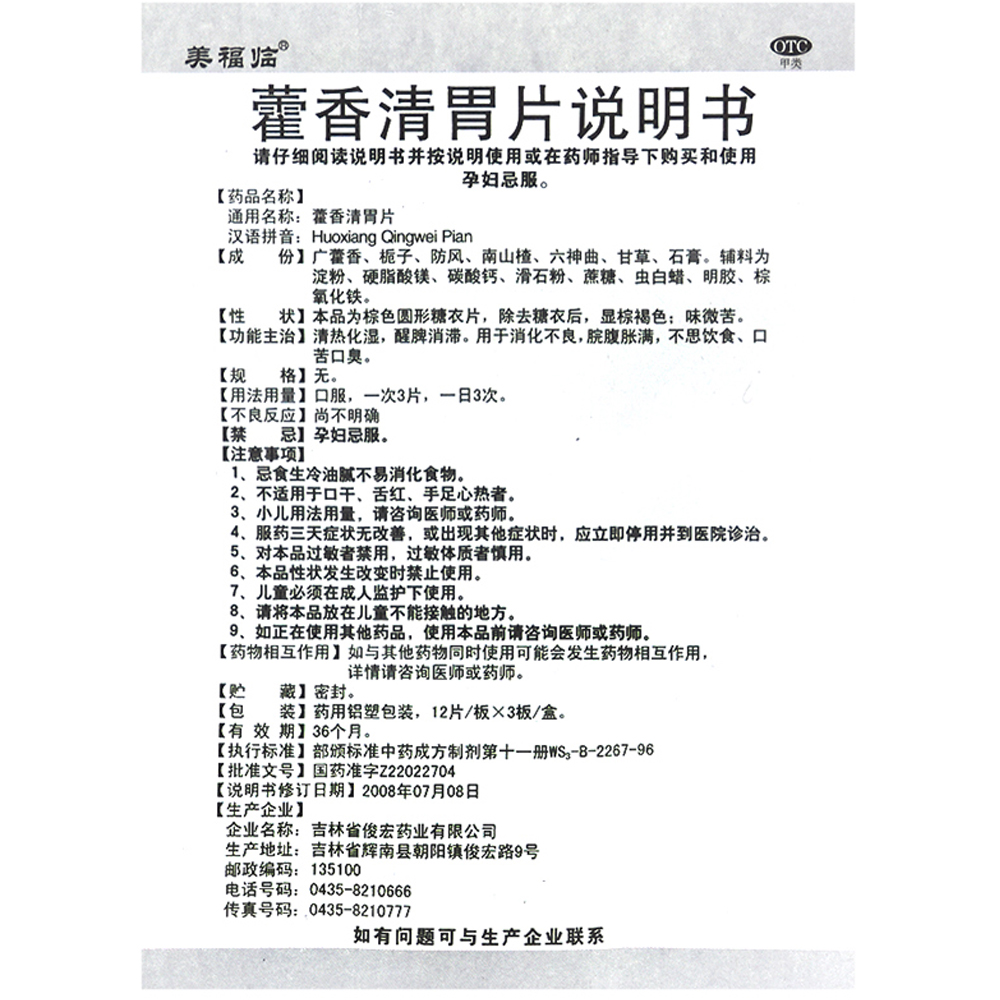 美福临®

OTC
甲类

藿香清胃片说明书

请仔细阅读说明书并按说明使用或在药师指导下购买和使用
孕妇忌服。

【药品名称】
通用名称：藿香清胃片
汉语拼音：Huoxiang Qingwei Pian
【成　　份】广藿香、栀子、防风、南山楂、六神曲、甘草、石膏。辅料为淀粉、硬脂酸镁、碳酸钙、滑石粉、蔗糖、虫白蜡、明胶、棕氧化铁。
【性　　状】本品为棕色圆形糖衣片，除去糖衣后，显棕褐色；味微苦。
【功能主治】清热化湿，醒脾消滞。用于消化不良，脘腹胀满，不思饮食、口苦口臭。
【规　　格】无。
【用法用量】口服，一次3片，一日3次。
【不良反应】尚不明确
【禁　　忌】孕妇忌服。
【注意事项】
1、忌食生冷油腻不易消化食物。
2、不适用于口干、舌红、手足心热者。
3、小儿用法用量，请咨询医师或药师。
4、服药三天症状无改善，或出现其他症状时，应立即停用并到医院诊治。
5、对本品过敏者禁用，过敏体质者慎用。
6、本品性状发生改变时禁止使用。
7、儿童必须在成人监护下使用。
8、请将本品放在儿童不能接触的地方。
9、如正在使用其他药品，使用本品前请咨询医师或药师。
【药物相互作用】如与其他药物同时使用可能会发生药物相互作用，详情请咨询医师或药师。
【贮　　藏】密封。
【包　　装】药用铝塑包装，12片/板×3板/盒。
【有 效 期】36个月。
【执行标准】部颁标准中药成方制剂第十一册$WS_3$-B-2267-96
【批准文号】国药准字Z22022704
【说明书修订日期】2008年07月08日
【生产企业】
企业名称：吉林省俊宏药业有限公司
生产地址：吉林省辉南县朝阳镇俊宏路9号
邮政编码：135100
电话号码：0435-8210666
传真号码：0435-8210777

如有问题可与生产企业联系